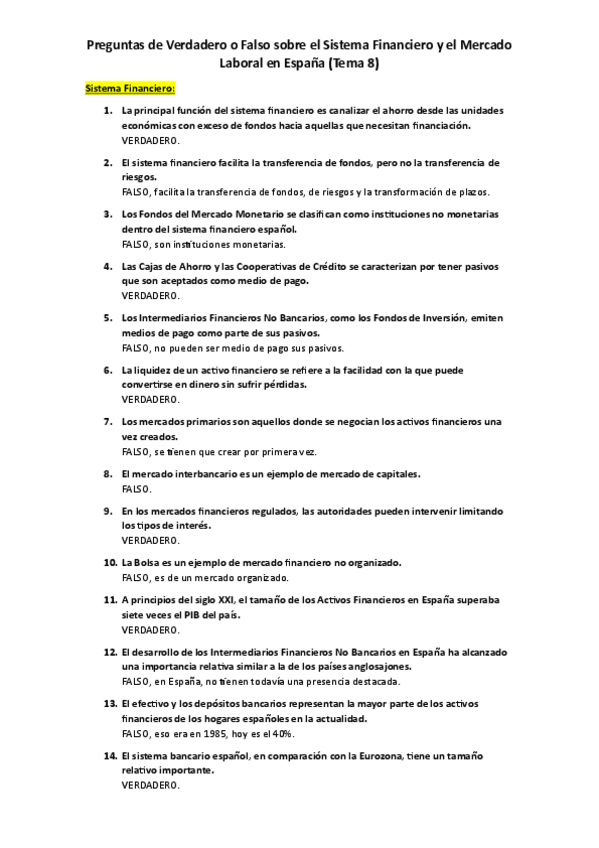 Preguntas de Verdadero o Falso sobre el Sistema Financiero y el Mercado Laboral en España (Tema 8)

Sistema Financiero:

1. La principal función del sistema financiero es canalizar el ahorro desde las unidades económicas con exceso de fondos hacia aquellas que necesitan financiación.
VERDADERO.

2. El sistema financiero facilita la transferencia de fondos, pero no la transferencia de riesgos.
FALSO, facilita la transferencia de fondos, de riesgos y la transformación de plazos.

3. Los Fondos del Mercado Monetario se clasifican como instituciones no monetarias dentro del sistema financiero español.
FALSO, son instituciones monetarias.

4. Las Cajas de Ahorro y las Cooperativas de Crédito se caracterizan por tener pasivos que son aceptados como medio de pago.
VERDADERO.

5. Los Intermediarios Financieros No Bancarios, como los Fondos de Inversión, emiten medios de pago como parte de sus pasivos.
FALSO, no pueden ser medio de pago sus pasivos.

6. La liquidez de un activo financiero se refiere a la facilidad con la que puede convertirse en dinero sin sufrir pérdidas.
VERDADERO.

7. Los mercados primarios son aquellos donde se negocian los activos financieros una vez creados.
FALSO, se tienen que crear por primera vez.

8. El mercado interbancario es un ejemplo de mercado de capitales.
FALSO.

9. En los mercados financieros regulados, las autoridades pueden intervenir limitando los tipos de interés.
VERDADERO.

10. La Bolsa es un ejemplo de mercado financiero no organizado.
FALSO, es de un mercado organizado.

11. A principios del siglo XXI, el tamaño de los Activos Financieros en España superaba siete veces el PIB del país.
VERDADERO.

12. El desarrollo de los Intermediarios Financieros No Bancarios en España ha alcanzado una importancia relativa similar a la de los países anglosajones.
FALSO, en España, no tienen todavía una presencia destacada.

13. El efectivo y los depósitos bancarios representan la mayor parte de los activos financieros de los hogares españoles en la actualidad.
FALSO, eso era en 1985, hoy es el 40%.

14. El sistema bancario español, en comparación con la Eurozona, tiene un tamaño relativo importante.
VERDADERO.